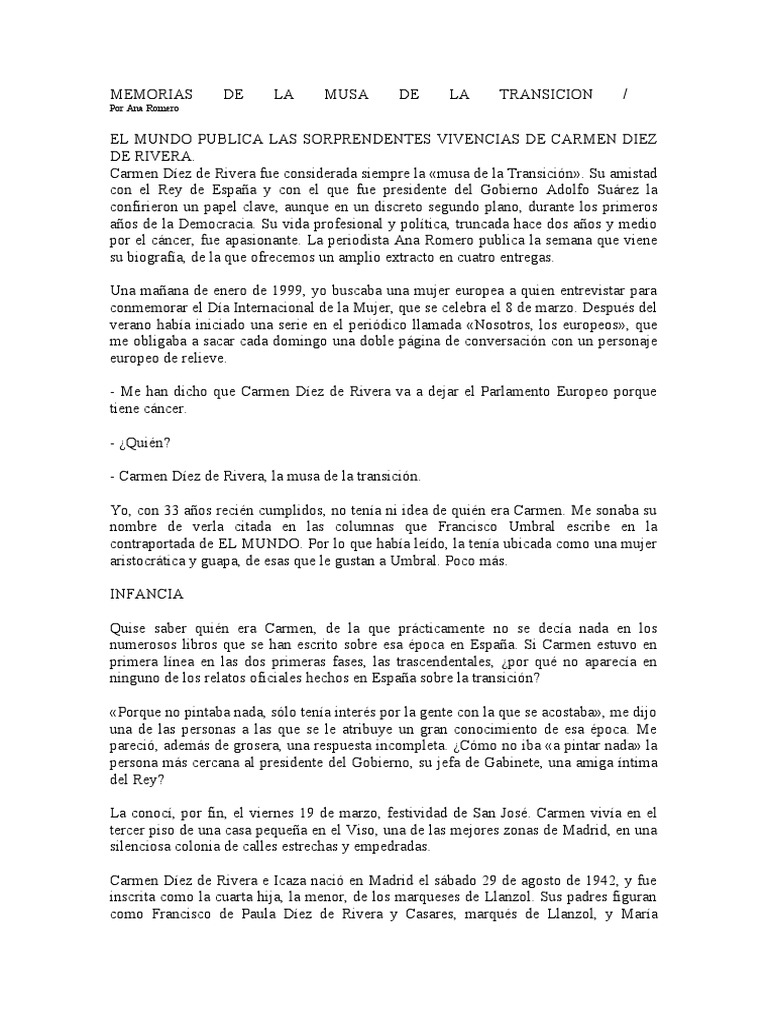 MEMORIAS DE LA MUSA DE LA TRANSICION /
Por Ana Romero

EL MUNDO PUBLICA LAS SORPRENDENTES VIVENCIAS DE CARMEN DIEZ DE RIVERA.
Carmen Díez de Rivera fue considerada siempre la «musa de la Transición». Su amistad con el Rey de España y con el que fue presidente del Gobierno Adolfo Suárez la confirieron un papel clave, aunque en un discreto segundo plano, durante los primeros años de la Democracia. Su vida profesional y política, truncada hace dos años y medio por el cáncer, fue apasionante. La periodista Ana Romero publica la semana que viene su biografía, de la que ofrecemos un amplio extracto en cuatro entregas.

Una mañana de enero de 1999, yo buscaba una mujer europea a quien entrevistar para conmemorar el Día Internacional de la Mujer, que se celebra el 8 de marzo. Después del verano había iniciado una serie en el periódico llamada «Nosotros, los europeos», que me obligaba a sacar cada domingo una doble página de conversación con un personaje europeo de relieve.

- Me han dicho que Carmen Díez de Rivera va a dejar el Parlamento Europeo porque tiene cáncer.

- ¿Quién?

- Carmen Díez de Rivera, la musa de la transición.

Yo, con 33 años recién cumplidos, no tenía ni idea de quién era Carmen. Me sonaba su nombre de verla citada en las columnas que Francisco Umbral escribe en la contraportada de EL MUNDO. Por lo que había leído, la tenía ubicada como una mujer aristocrática y guapa, de esas que le gustan a Umbral. Poco más.

INFANCIA

Quise saber quién era Carmen, de la que prácticamente no se decía nada en los numerosos libros que se han escrito sobre esa época en España. Si Carmen estuvo en primera línea en las dos primeras fases, las trascendentales, ¿por qué no aparecía en ninguno de los relatos oficiales hechos en España sobre la transición?

«Porque no pintaba nada, sólo tenía interés por la gente con la que se acostaba», me dijo una de las personas a las que se le atribuye un gran conocimiento de esa época. Me pareció, además de grosera, una respuesta incompleta. ¿Cómo no iba «a pintar nada» la persona más cercana al presidente del Gobierno, su jefa de Gabinete, una amiga íntima del Rey?

La conocí, por fin, el viernes 19 de marzo, festividad de San José. Carmen vivía en el tercer piso de una casa pequeña en el Viso, una de las mejores zonas de Madrid, en una silenciosa colonia de calles estrechas y empedradas.

Carmen Díez de Rivera e Icaza nació en Madrid el sábado 29 de agosto de 1942, y fue inscrita como la cuarta hija, la menor, de los marqueses de Llanzol. Sus padres figuran como Francisco de Paula Díez de Rivera y Casares, marqués de Llanzol, y María